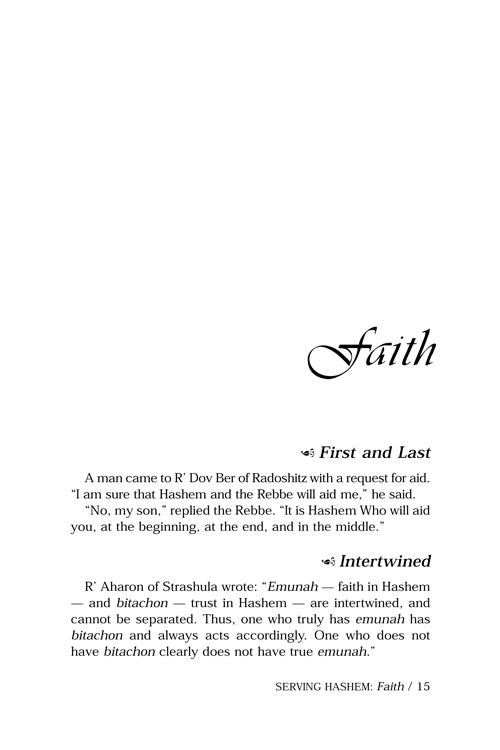 Faith

First and Last

A man came to R' Dov Ber of Radoshitz with a request for aid. "I am sure that Hashem and the Rebbe will aid me," he said.

"No, my son," replied the Rebbe. "It is Hashem Who will aid you, at the beginning, at the end, and in the middle."

Intertwined

R' Aharon of Strashula wrote: "Emunah — faith in Hashem — and bitachon — trust in Hashem — are intertwined, and cannot be separated. Thus, one who truly has emunah has bitachon and always acts accordingly. One who does not have bitachon clearly does not have true emunah."

SERVING HASHEM: Faith / 15